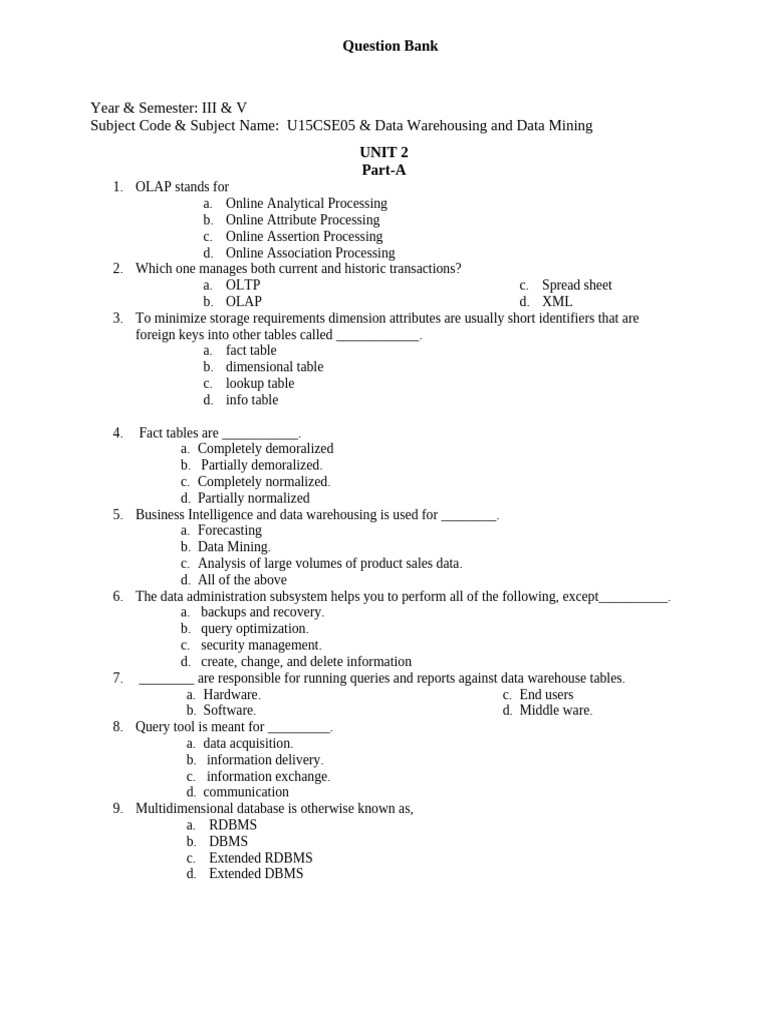 Question Bank

Year & Semester: III & V
Subject Code & Subject Name: U15CSE05 & Data Warehousing and Data Mining

UNIT 2
Part-A

1. OLAP stands for
a. Online Analytical Processing
b. Online Attribute Processing
c. Online Assertion Processing
d. Online Association Processing
2. Which one manages both current and historic transactions?
a. OLTP
b. OLAP
c. Spread sheet
d. XML
3. To minimize storage requirements dimension attributes are usually short identifiers that are foreign keys into other tables called ____________.
a. fact table
b. dimensional table
c. lookup table
d. info table

4. Fact tables are ___________.
a. Completely demoralized
b. Partially demoralized.
c. Completely normalized.
d. Partially normalized
5. Business Intelligence and data warehousing is used for ________.
a. Forecasting
b. Data Mining.
c. Analysis of large volumes of product sales data.
d. All of the above
6. The data administration subsystem helps you to perform all of the following, except__________.
a. backups and recovery.
b. query optimization.
c. security management.
d. create, change, and delete information
7. ________ are responsible for running queries and reports against data warehouse tables.
a. Hardware.
b. Software.
c. End users
d. Middle ware.
8. Query tool is meant for _________.
a. data acquisition.
b. information delivery.
c. information exchange.
d. communication
9. Multidimensional database is otherwise known as,
a. RDBMS
b. DBMS
c. Extended RDBMS
d. Extended DBMS